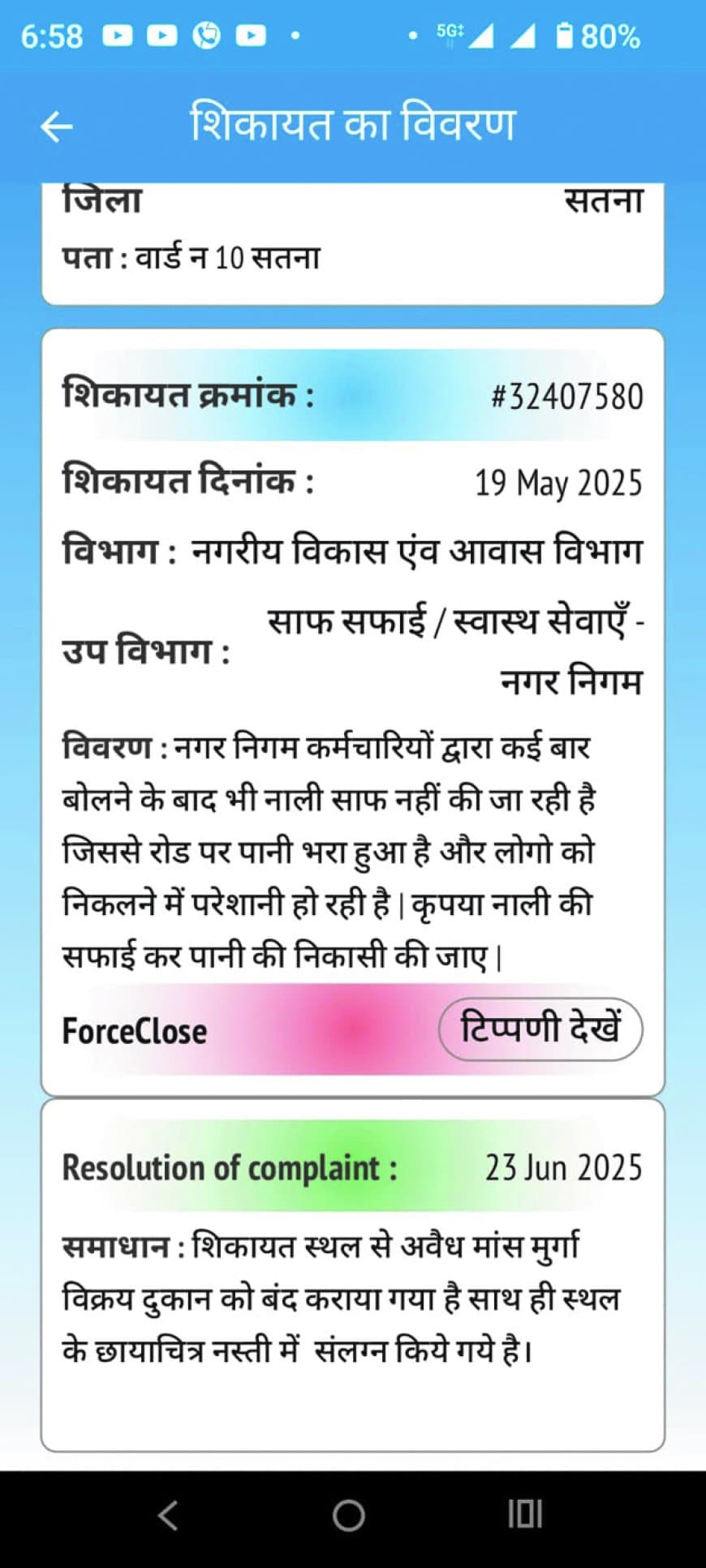 6:58 5G 80%

शिकायत का विवरण

जिला सतना

पता : वार्ड न 10 सतना

शिकायत क्रमांक : #32407580

शिकायत दिनांक : 19 May 2025

विभाग : नगरीय विकास एंव आवास विभाग

उप विभाग : साफ सफाई / स्वास्थ सेवाएँ - नगर निगम

विवरण : नगर निगम कर्मचारियों द्वारा कई बार बोलने के बाद भी नाली साफ नहीं की जा रही है जिससे रोड पर पानी भरा हुआ है और लोगो को निकलने में परेशानी हो रही है | कृपया नाली की सफाई कर पानी की निकासी की जाए |

ForceClose

टिप्पणी देखें

Resolution of complaint : 23 Jun 2025

समाधान : शिकायत स्थल से अवैध मांस मुर्गा विक्रय दुकान को बंद कराया गया है साथ ही स्थल के छायाचित्र नस्ती में संलग्न किये गये है।